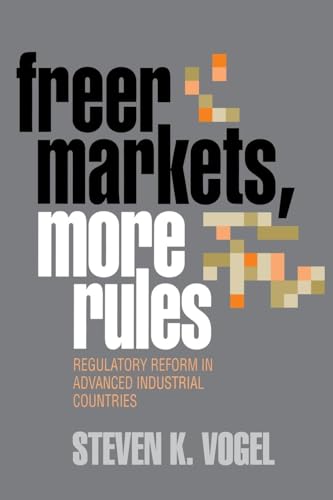 freer markets, more rules

REGULATORY REFORM IN ADVANCED INDUSTRIAL COUNTRIES

STEVEN K. VOGEL